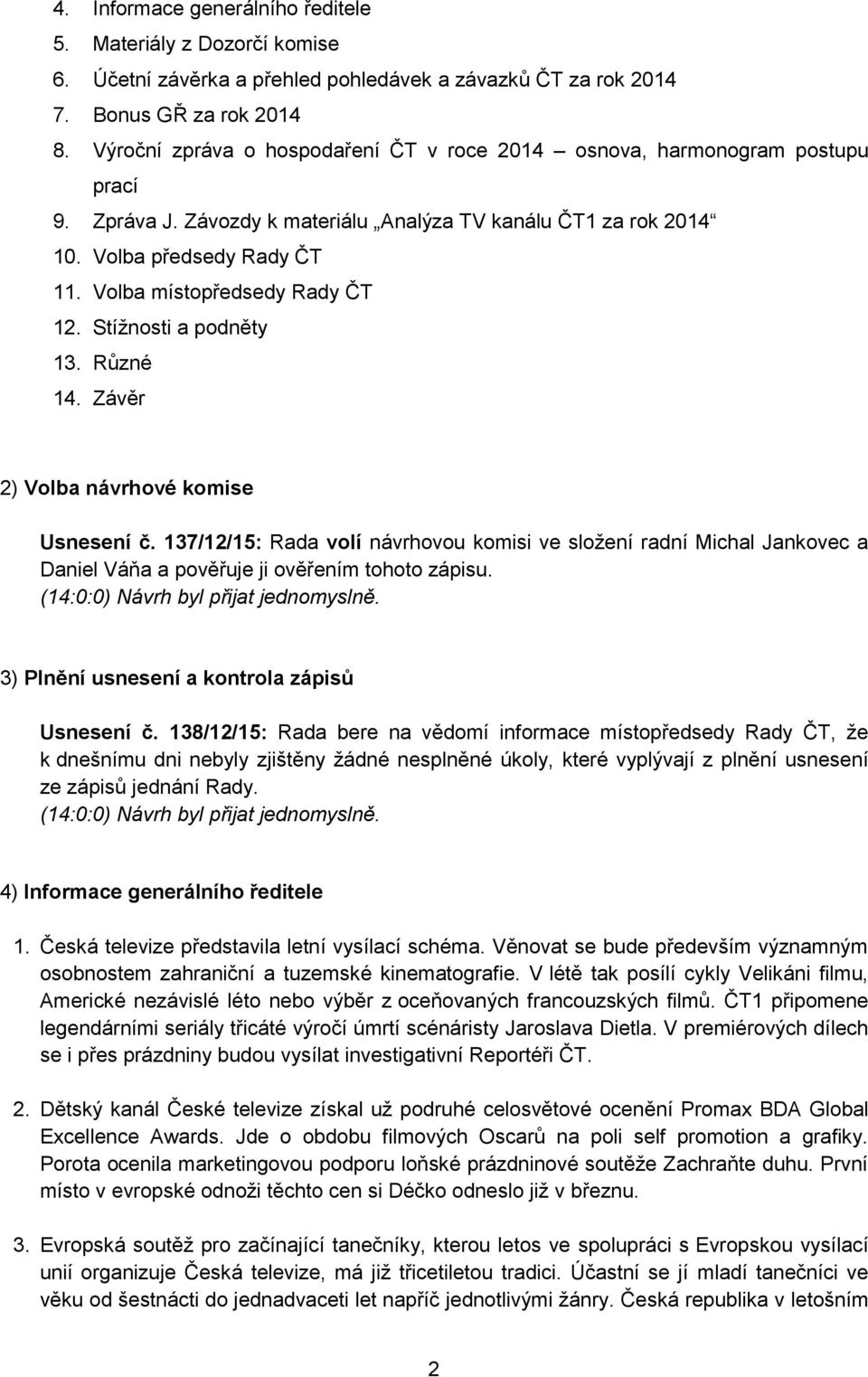 4. Informace generálního ředitele
5. Materiály z Dozorčí komise
6. Účetní závěrka a přehled pohledávek a závazků ČT za rok 2014
7. Bonus GŘ za rok 2014
8. Výroční zpráva o hospodaření ČT v roce 2014 – osnova, harmonogram postupu prací
9. Zpráva J. Závozdy k materiálu „Analýza TV kanálu ČT1 za rok 2014“
10. Volba předsedy Rady ČT
11. Volba místopředsedy Rady ČT
12. Stížnosti a podněty
13. Různé
14. Závěr

2) Volba návrhové komise

Usnesení č. 137/12/15: Rada volí návrhovou komisi ve složení radní Michal Jankovec a Daniel Váňa a pověřuje ji ověřením tohoto zápisu.
(14:0:0) Návrh byl přijat jednomyslně.

3) Plnění usnesení a kontrola zápisů

Usnesení č. 138/12/15: Rada bere na vědomí informace místopředsedy Rady ČT, že k dnešnímu dni nebyly zjištěny žádné nesplněné úkoly, které vyplývají z plnění usnesení ze zápisů jednání Rady.
(14:0:0) Návrh byl přijat jednomyslně.

4) Informace generálního ředitele

1. Česká televize představila letní vysílací schéma. Věnovat se bude především významným osobnostem zahraniční a tuzemské kinematografie. V létě tak posílí cykly Velikáni filmu, Americké nezávislé léto nebo výběr z oceňovaných francouzských filmů. ČT1 připomene legendárními seriály třicáté výročí úmrtí scénáristy Jaroslava Dietla. V premiérových dílech se i přes prázdniny budou vysílat investigativní Reportéři ČT.

2. Dětský kanál České televize získal už podruhé celosvětové ocenění Promax BDA Global Excellence Awards. Jde o obdobu filmových Oscarů na poli self promotion a grafiky. Porota ocenila marketingovou podporu loňské prázdninové soutěže Zachraňte duhu. První místo v evropské odnoži těchto cen si Déčko odneslo již v březnu.

3. Evropská soutěž pro začínající tanečníky, kterou letos ve spolupráci s Evropskou vysílací unií organizuje Česká televize, má již třicetiletou tradici. Účastní se jí mladí tanečníci ve věku od šestnácti do jednadvaceti let napříč jednotlivými žánry. Česká republika v letošním

2